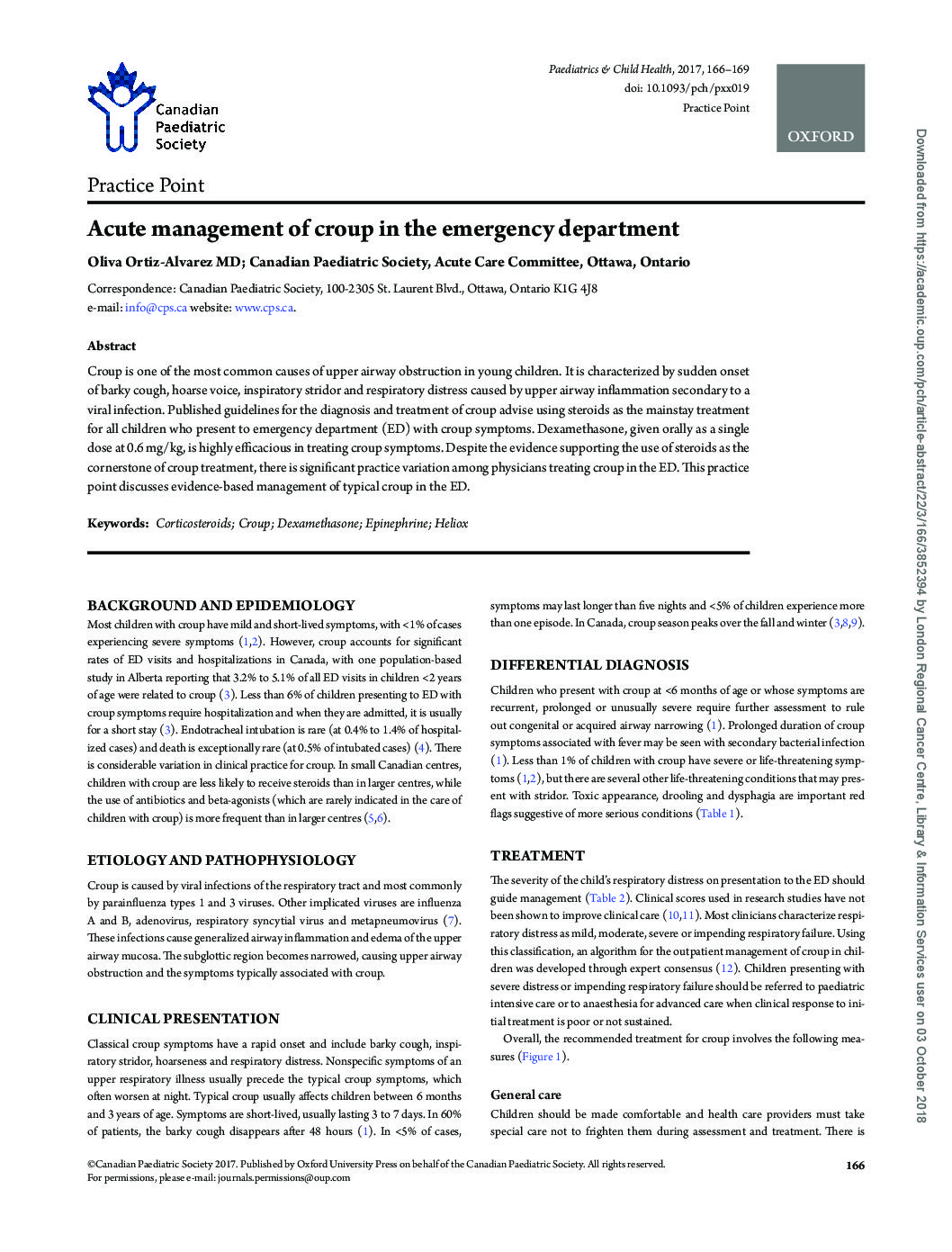 Canadian Paediatric Society

Paediatrics & Child Health, 2017, 166–169
doi: 10.1093/pch/pxx019
Practice Point

OXFORD

Practice Point

Acute management of croup in the emergency department

Oliva Ortiz-Alvarez MD; Canadian Paediatric Society, Acute Care Committee, Ottawa, Ontario

Correspondence: Canadian Paediatric Society, 100-2305 St. Laurent Blvd., Ottawa, Ontario K1G 4J8
e-mail: info@cps.ca website: www.cps.ca.

Abstract

Croup is one of the most common causes of upper airway obstruction in young children. It is characterized by sudden onset of barky cough, hoarse voice, inspiratory stridor and respiratory distress caused by upper airway inflammation secondary to a viral infection. Published guidelines for the diagnosis and treatment of croup advise using steroids as the mainstay treatment for all children who present to emergency department (ED) with croup symptoms. Dexamethasone, given orally as a single dose at 0.6 mg/kg, is highly efficacious in treating croup symptoms. Despite the evidence supporting the use of steroids as the cornerstone of croup treatment, there is significant practice variation among physicians treating croup in the ED. This practice point discusses evidence-based management of typical croup in the ED.

Keywords: Corticosteroids; Croup; Dexamethasone; Epinephrine; Heliox

BACKGROUND AND EPIDEMIOLOGY

Most children with croup have mild and short-lived symptoms, with <1% of cases experiencing severe symptoms (1,2). However, croup accounts for significant rates of ED visits and hospitalizations in Canada, with one population-based study in Alberta reporting that 3.2% to 5.1% of all ED visits in children <2 years of age were related to croup (3). Less than 6% of children presenting to ED with croup symptoms require hospitalization and when they are admitted, it is usually for a short stay (3). Endotracheal intubation is rare (at 0.4% to 1.4% of hospitalized cases) and death is exceptionally rare (at 0.5% of intubated cases) (4). There is considerable variation in clinical practice for croup. In small Canadian centres, children with croup are less likely to receive steroids than in larger centres, while the use of antibiotics and beta-agonists (which are rarely indicated in the care of children with croup) is more frequent than in larger centres (5,6).

ETIOLOGY AND PATHOPHYSIOLOGY

Croup is caused by viral infections of the respiratory tract and most commonly by parainfluenza types 1 and 3 viruses. Other implicated viruses are influenza A and B, adenovirus, respiratory syncytial virus and metapneumovirus (7). These infections cause generalized airway inflammation and edema of the upper airway mucosa. The subglottic region becomes narrowed, causing upper airway obstruction and the symptoms typically associated with croup.

CLINICAL PRESENTATION

Classical croup symptoms have a rapid onset and include barky cough, inspiratory stridor, hoarseness and respiratory distress. Nonspecific symptoms of an upper respiratory illness usually precede the typical croup symptoms, which often worsen at night. Typical croup usually affects children between 6 months and 3 years of age. Symptoms are short-lived, usually lasting 3 to 7 days. In 60% of patients, the barky cough disappears after 48 hours (1). In <5% of cases, symptoms may last longer than five nights and <5% of children experience more than one episode. In Canada, croup season peaks over the fall and winter (3,8,9).

DIFFERENTIAL DIAGNOSIS

Children who present with croup at <6 months of age or whose symptoms are recurrent, prolonged or unusually severe require further assessment to rule out congenital or acquired airway narrowing (1). Prolonged duration of croup symptoms associated with fever may be seen with secondary bacterial infection (1). Less than 1% of children with croup have severe or life-threatening symptoms (1,2), but there are several other life-threatening conditions that may present with stridor. Toxic appearance, drooling and dysphagia are important red flags suggestive of more serious conditions (Table 1).

TREATMENT

The severity of the child's respiratory distress on presentation to the ED should guide management (Table 2). Clinical scores used in research studies have not been shown to improve clinical care (10,11). Most clinicians characterize respiratory distress as mild, moderate, severe or impending respiratory failure. Using this classification, an algorithm for the outpatient management of croup in children was developed through expert consensus (12). Children presenting with severe distress or impending respiratory failure should be referred to paediatric intensive care or to anaesthesia for advanced care when clinical response to initial treatment is poor or not sustained.

Overall, the recommended treatment for croup involves the following measures (Figure 1).

General care

Children should be made comfortable and health care providers must take special care not to frighten them during assessment and treatment. There is

©Canadian Paediatric Society 2017. Published by Oxford University Press on behalf of the Canadian Paediatric Society. All rights reserved.
For permissions, please e-mail: journals.permissions@oup.com

166

Downloaded from https://academic.oup.com/pch/article-abstract/22/3/166/3852394 by London Regional Cancer Centre, Library & Information Services user on 03 October 2018